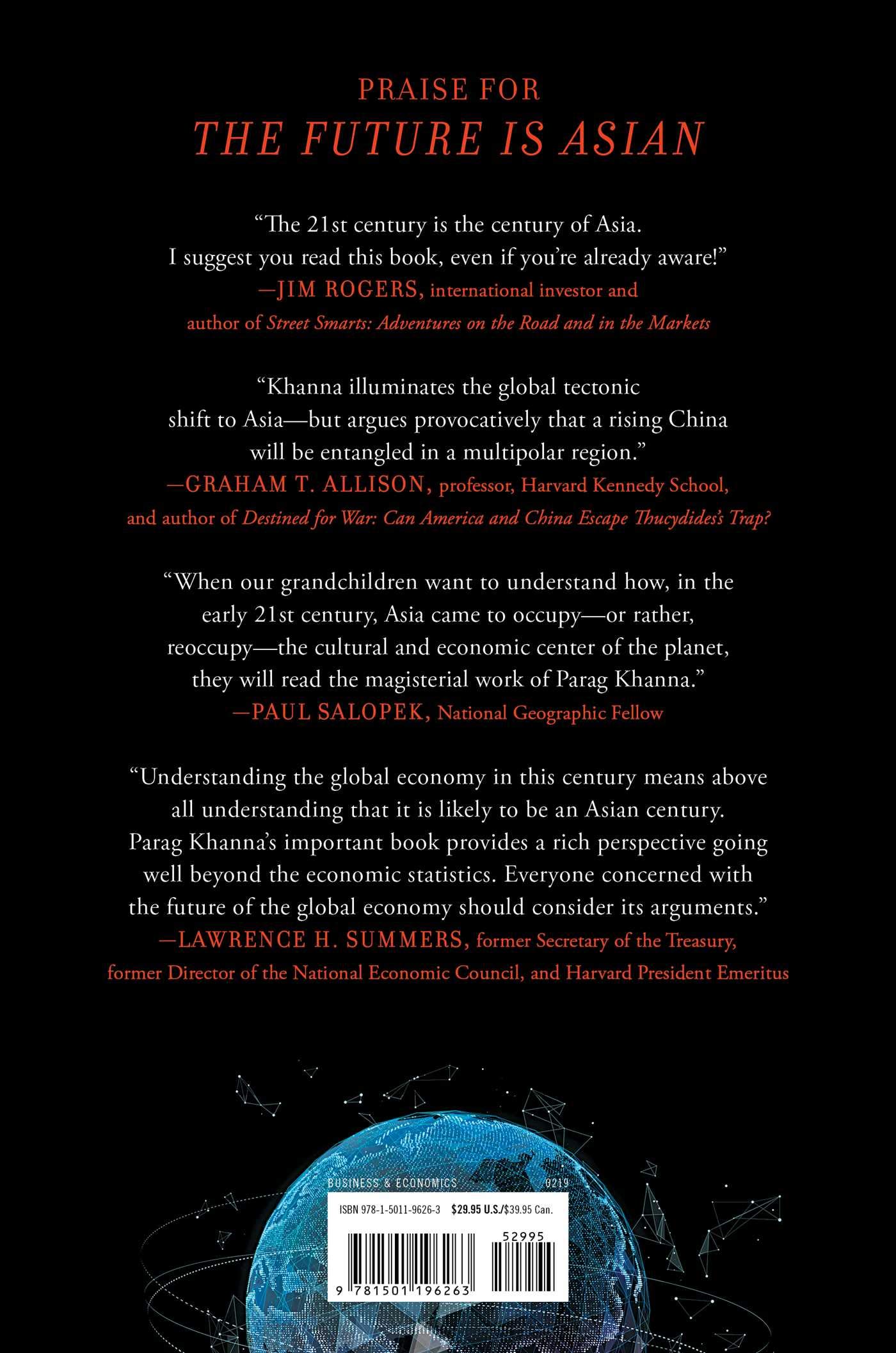 PRAISE FOR
THE FUTURE IS ASIAN

"The 21st century is the century of Asia. I suggest you read this book, even if you're already aware!"
—JIM ROGERS, international investor and author of Street Smarts: Adventures on the Road and in the Markets

"Khanna illuminates the global tectonic shift to Asia—but argues provocatively that a rising China will be entangled in a multipolar region."
—GRAHAM T. ALLISON, professor, Harvard Kennedy School, and author of Destined for War: Can America and China Escape Thucydides's Trap?

"When our grandchildren want to understand how, in the early 21st century, Asia came to occupy—or rather, reoccupy—the cultural and economic center of the planet, they will read the magisterial work of Parag Khanna."
—PAUL SALOPEK, National Geographic Fellow

"Understanding the global economy in this century means above all understanding that it is likely to be an Asian century. Parag Khanna's important book provides a rich perspective going well beyond the economic statistics. Everyone concerned with the future of the global economy should consider its arguments."
—LAWRENCE H. SUMMERS, former Secretary of the Treasury, former Director of the National Economic Council, and Harvard President Emeritus

BUSINESS & ECONOMICS 0219

ISBN 978-1-5011-9626-3 $29.95 U.S./$39.95 Can.

52995

9 781501 196263